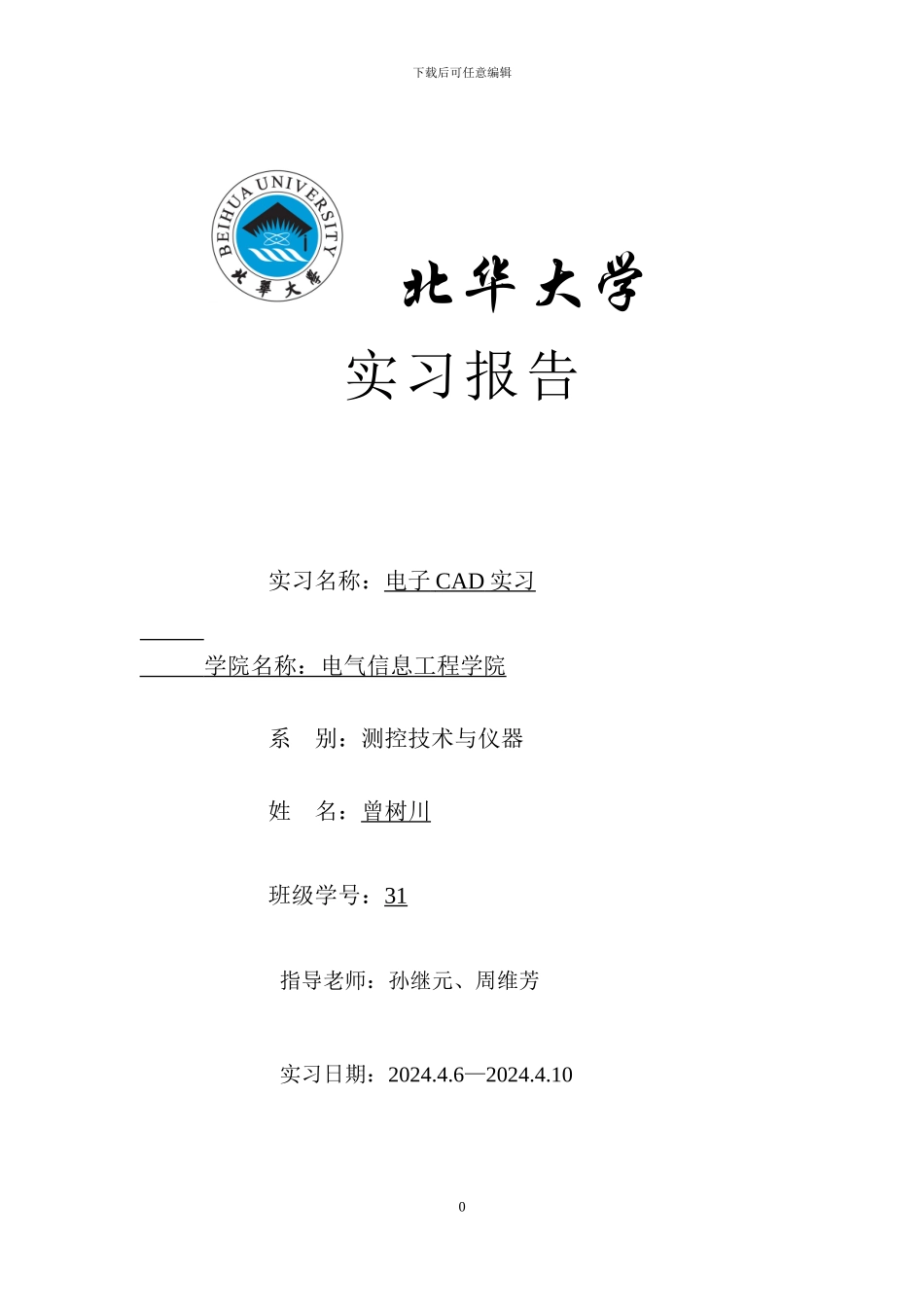 下载后可任意编辑

BEIHUA UNIVERSITY
北華大學

北华大学

实习报告

实习名称：电子 CAD 实习

学院名称：电气信息工程学院

系　别：测控技术与仪器

姓　名：曾树川

班级学号：31

指导老师：孙继元、周维芳

实习日期：2024.4.6—2024.4.10

0